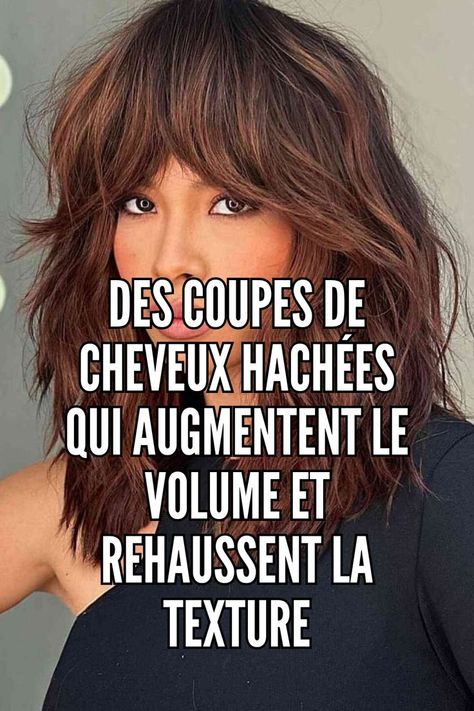 DES COUPES DE CHEVEUX HACHÉES QUI AUGMENTENT LE VOLUME ET REHAUSSENT LA TEXTURE